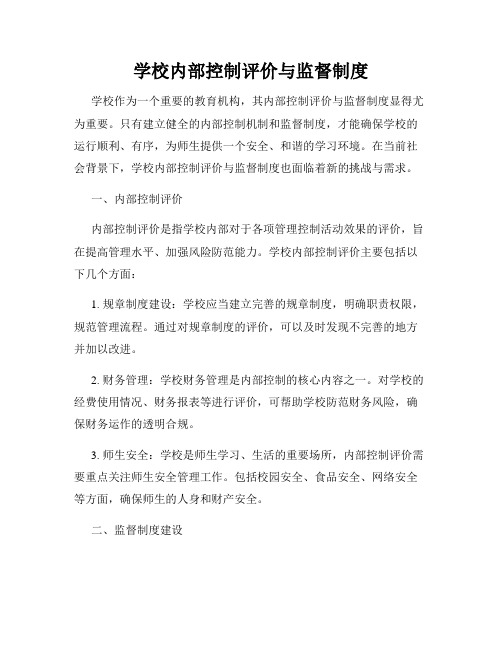 学校内部控制评价与监督制度

学校作为一个重要的教育机构，其内部控制评价与监督制度显得尤为重要。只有建立健全的内部控制机制和监督制度，才能确保学校的运行顺利、有序，为师生提供一个安全、和谐的学习环境。在当前社会背景下，学校内部控制评价与监督制度也面临着新的挑战与需求。

一、内部控制评价

内部控制评价是指学校内部对于各项管理控制活动效果的评价，旨在提高管理水平、加强风险防范能力。学校内部控制评价主要包括以下几个方面：

1. 规章制度建设：学校应当建立完善的规章制度，明确职责权限，规范管理流程。通过对规章制度的评价，可以及时发现不完善的地方并加以改进。

2. 财务管理：学校财务管理是内部控制的核心内容之一。对学校的经费使用情况、财务报表等进行评价，可帮助学校防范财务风险，确保财务运作的透明合规。

3. 师生安全：学校是师生学习、生活的重要场所，内部控制评价需要重点关注师生安全管理工作。包括校园安全、食品安全、网络安全等方面，确保师生的人身和财产安全。

二、监督制度建设